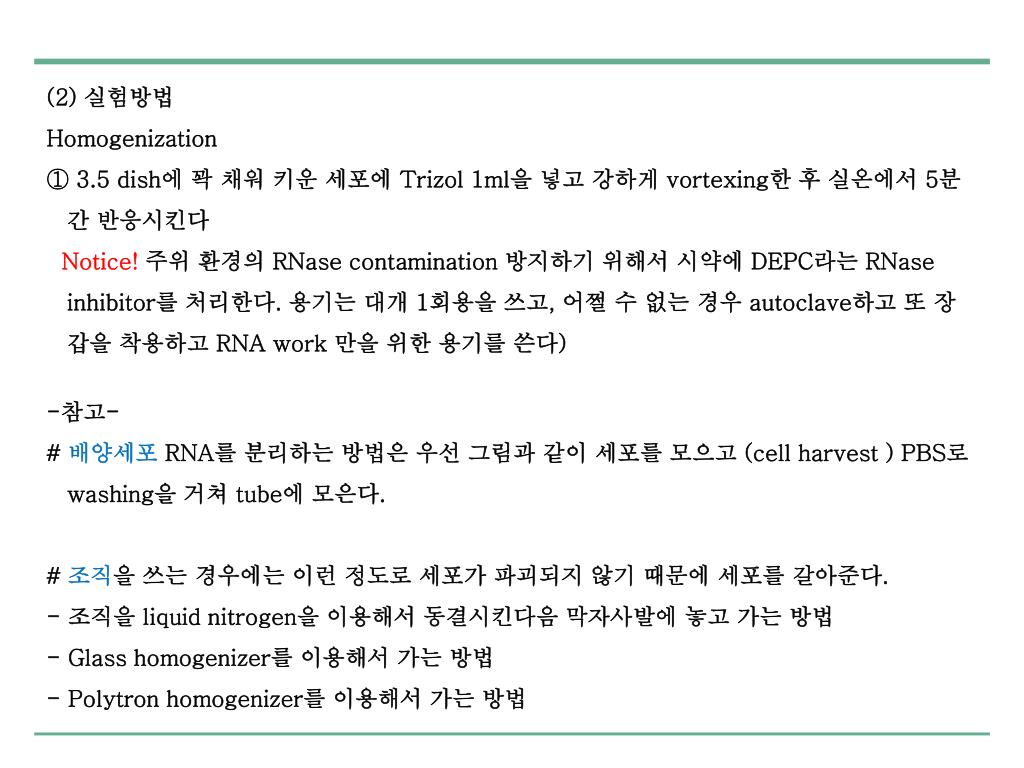 (2) 실험방법
Homogenization
① 3.5 dish에 꽉 채워 키운 세포에 Trizol 1ml을 넣고 강하게 vortexing한 후 실온에서 5분간 반응시킨다
Notice! 주위 환경의 RNase contamination 방지하기 위해서 시약에 DEPC라는 RNase inhibitor를 처리한다. 용기는 대개 1회용을 쓰고, 어쩔 수 없는 경우 autoclave하고 또 장갑을 착용하고 RNA work 만을 위한 용기를 쓴다)

-참고-
# 배양세포 RNA를 분리하는 방법은 우선 그림과 같이 세포를 모으고 (cell harvest ) PBS로 washing을 거쳐 tube에 모은다.

# 조직을 쓰는 경우에는 이런 정도로 세포가 파괴되지 않기 때문에 세포를 갈아준다.
- 조직을 liquid nitrogen을 이용해서 동결시킨다음 막자사발에 놓고 가는 방법
- Glass homogenizer를 이용해서 가는 방법
- Polytron homogenizer를 이용해서 가는 방법